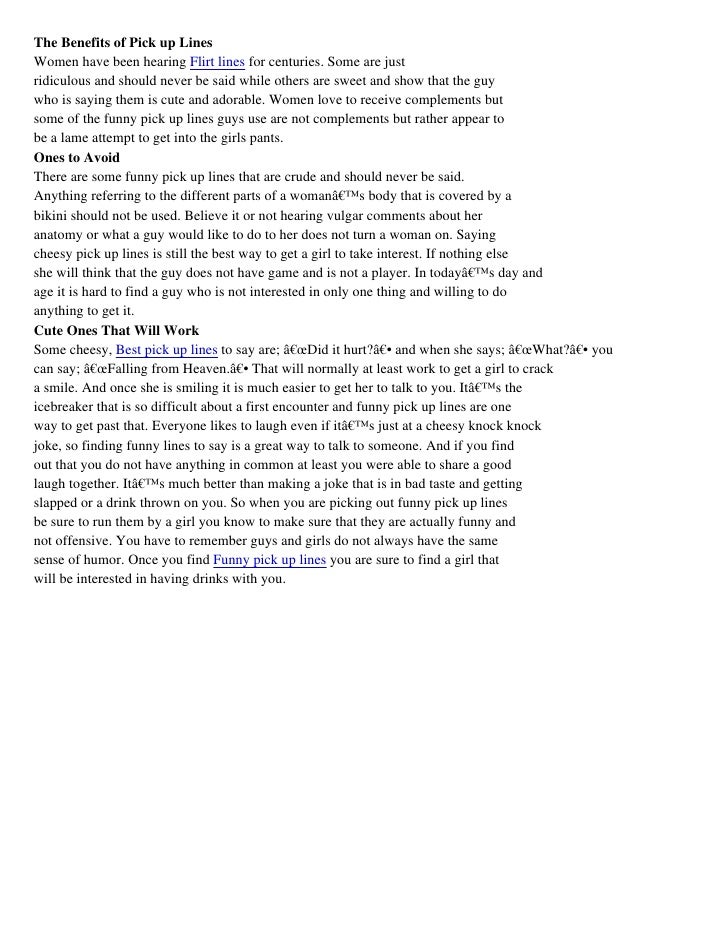 The Benefits of Pick up Lines
Women have been hearing Flirt lines for centuries. Some are just ridiculous and should never be said while others are sweet and show that the guy who is saying them is cute and adorable. Women love to receive complements but some of the funny pick up lines guys use are not complements but rather appear to be a lame attempt to get into the girls pants.
Ones to Avoid
There are some funny pick up lines that are crude and should never be said. Anything referring to the different parts of a womanâ€™s body that is covered by a bikini should not be used. Believe it or not hearing vulgar comments about her anatomy or what a guy would like to do to her does not turn a woman on. Saying cheesy pick up lines is still the best way to get a girl to take interest. If nothing else she will think that the guy does not have game and is not a player. In todayâ€™s day and age it is hard to find a guy who is not interested in only one thing and willing to do anything to get it.
Cute Ones That Will Work
Some cheesy, Best pick up lines to say are; â€œDid it hurt?â€• and when she says; â€œWhat?â€• you can say; â€œFalling from Heaven.â€• That will normally at least work to get a girl to crack a smile. And once she is smiling it is much easier to get her to talk to you. Itâ€™s the icebreaker that is so difficult about a first encounter and funny pick up lines are one way to get past that. Everyone likes to laugh even if itâ€™s just at a cheesy knock knock joke, so finding funny lines to say is a great way to talk to someone. And if you find out that you do not have anything in common at least you were able to share a good laugh together. Itâ€™s much better than making a joke that is in bad taste and getting slapped or a drink thrown on you. So when you are picking out funny pick up lines be sure to run them by a girl you know to make sure that they are actually funny and not offensive. You have to remember guys and girls do not always have the same sense of humor. Once you find Funny pick up lines you are sure to find a girl that will be interested in having drinks with you.